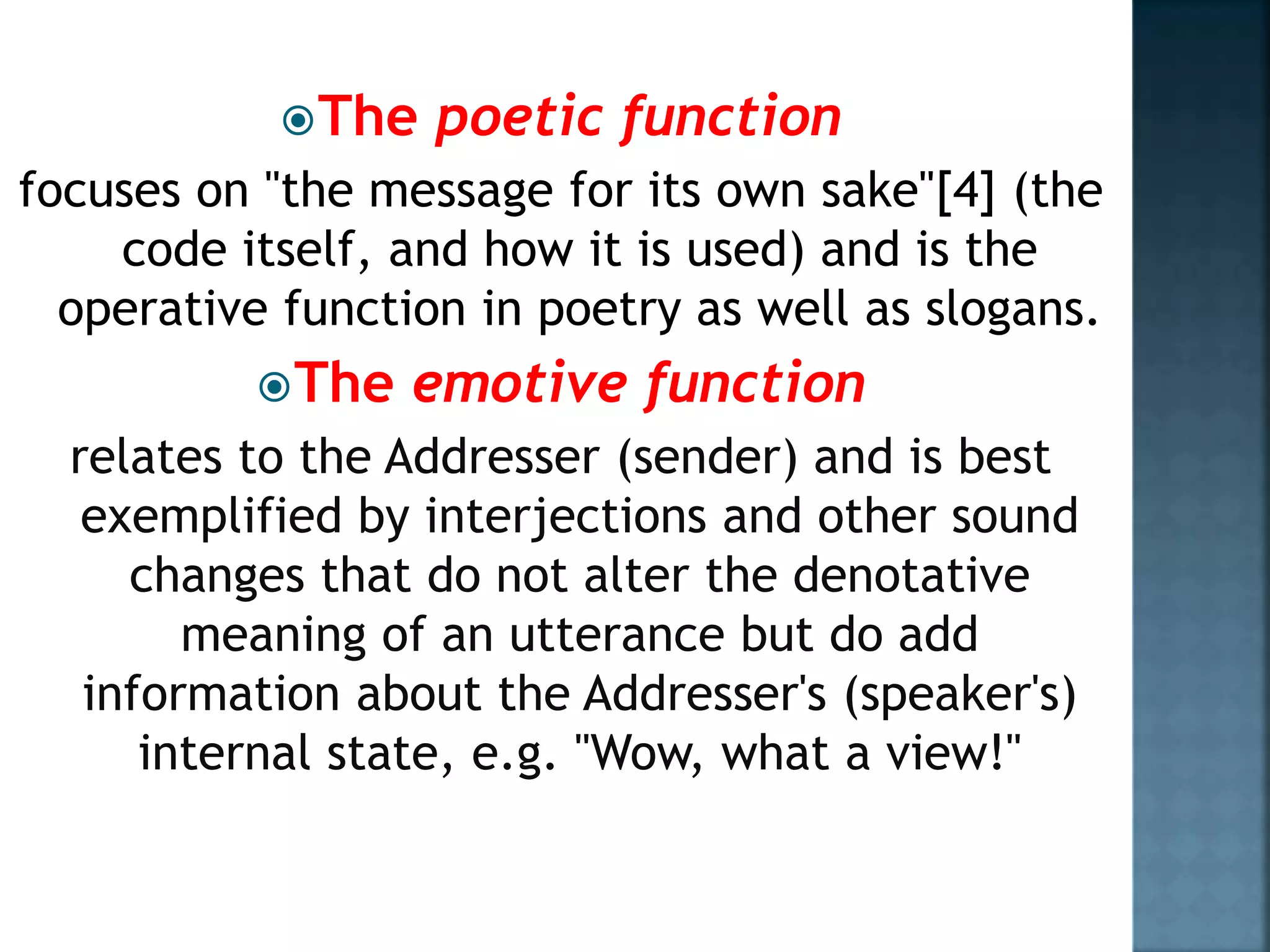 • The poetic function

focuses on "the message for its own sake"[4] (the code itself, and how it is used) and is the operative function in poetry as well as slogans.

• The emotive function

relates to the Addresser (sender) and is best exemplified by interjections and other sound changes that do not alter the denotative meaning of an utterance but do add information about the Addresser's (speaker's) internal state, e.g. "Wow, what a view!"